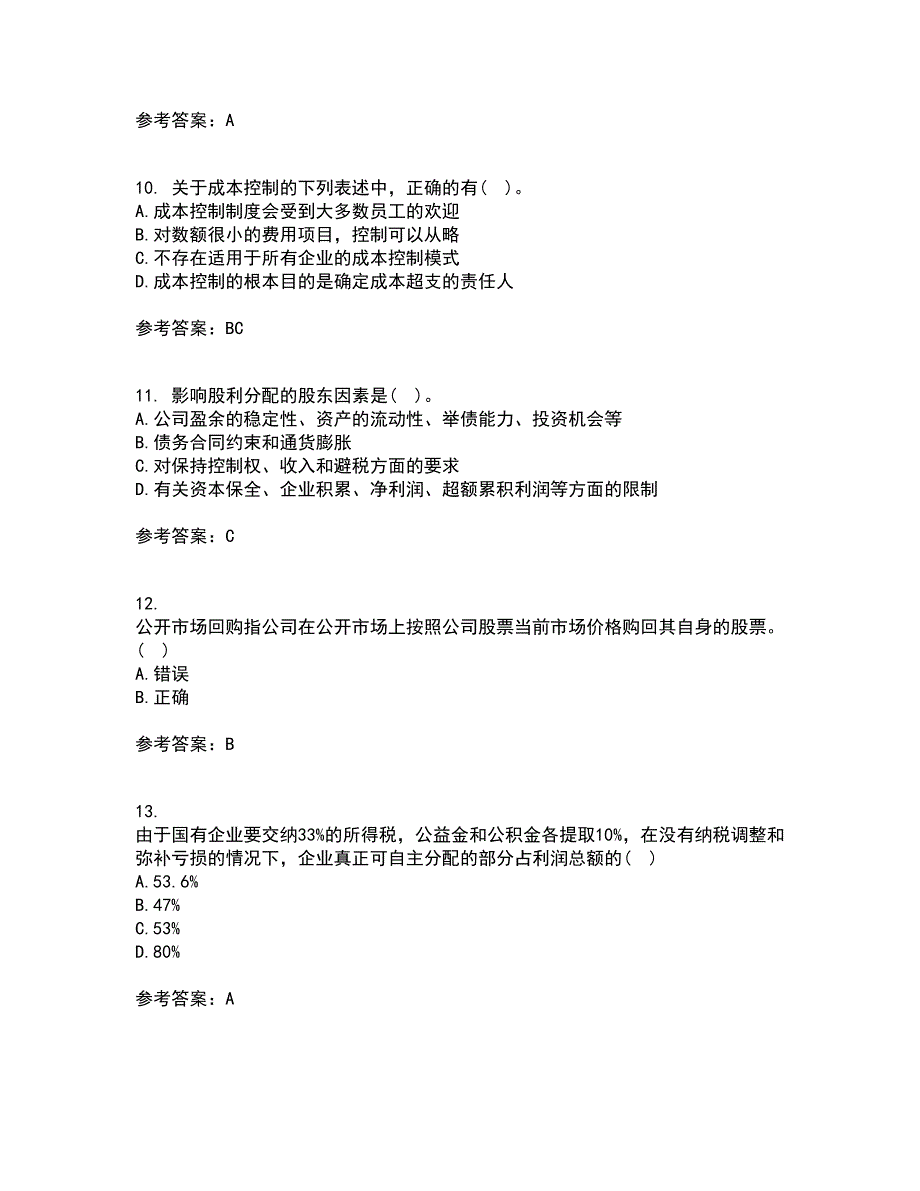 参考答案：A

10. 关于成本控制的下列表述中，正确的有（ ）。
A.成本控制制度会受到大多数员工的欢迎
B.对数额很小的费用项目，控制可以从略
C.不存在适用于所有企业的成本控制模式
D.成本控制的根本目的是确定成本超支的责任人

参考答案：BC

11. 影响股利分配的股东因素是（ ）。
A.公司盈余的稳定性、资产的流动性、举债能力、投资机会等
B.债务合同约束和通货膨胀
C.对保持控制权、收入和避税方面的要求
D.有关资本保全、企业积累、净利润、超额累积利润等方面的限制

参考答案：C

12.
公开市场回购指公司在公开市场上按照公司股票当前市场价格购回其自身的股票。（ ）
A.错误
B.正确

参考答案：B

13.
由于国有企业要交纳33%的所得税，公益金和公积金各提取10%，在没有纳税调整和弥补亏损的情况下，企业真正可自主分配的部分占利润总额的（ ）
A.53.6%
B.47%
C.53%
D.80%

参考答案：A